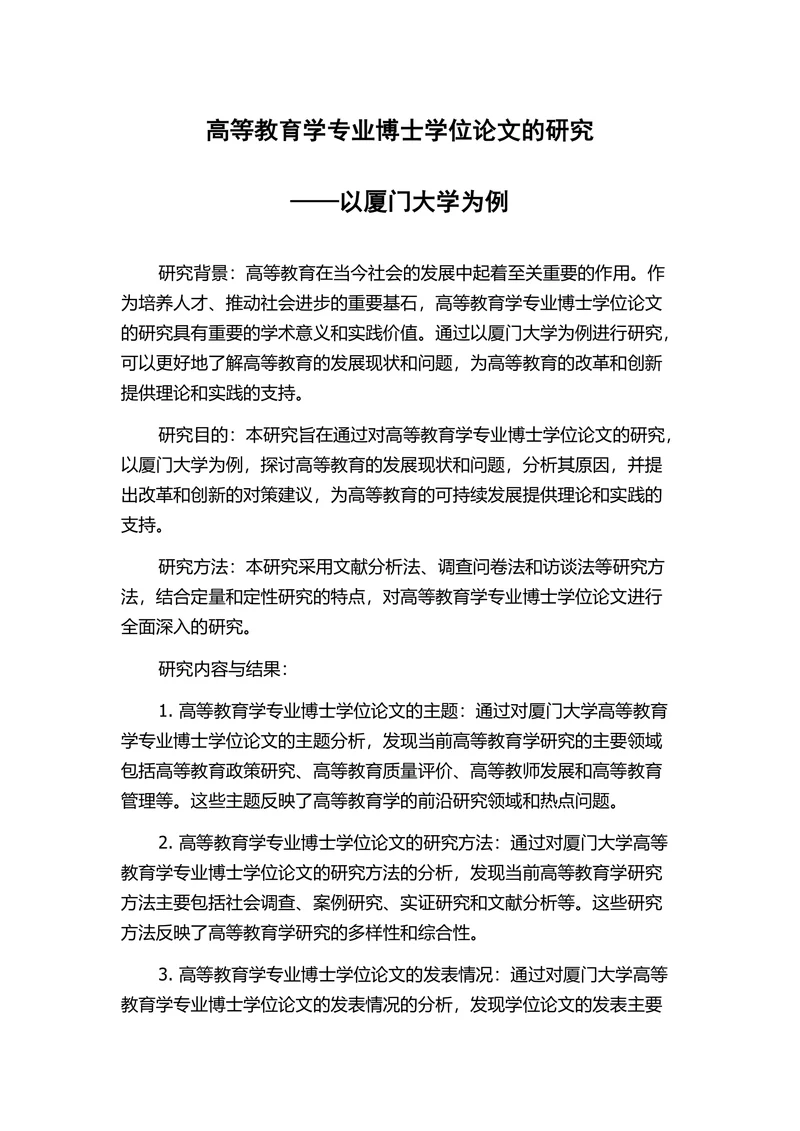 高等教育学专业博士学位论文的研究

——以厦门大学为例

研究背景：高等教育在当今社会的发展中起着至关重要的作用。作为培养人才、推动社会进步的重要基石，高等教育学专业博士学位论文的研究具有重要的学术意义和实践价值。通过以厦门大学为例进行研究，可以更好地了解高等教育的发展现状和问题，为高等教育的改革和创新提供理论和实践的支持。

研究目的：本研究旨在通过对高等教育学专业博士学位论文的研究，以厦门大学为例，探讨高等教育的发展现状和问题，分析其原因，并提出改革和创新的对策建议，为高等教育的可持续发展提供理论和实践的支持。

研究方法：本研究采用文献分析法、调查问卷法和访谈法等研究方法，结合定量和定性研究的特点，对高等教育学专业博士学位论文进行全面深入的研究。

研究内容与结果：

1. 高等教育学专业博士学位论文的主题：通过对厦门大学高等教育学专业博士学位论文的主题分析，发现当前高等教育学研究的主要领域包括高等教育政策研究、高等教育质量评价、高等教师发展和高等教育管理等。这些主题反映了高等教育学的前沿研究领域和热点问题。

2. 高等教育学专业博士学位论文的研究方法：通过对厦门大学高等教育学专业博士学位论文的研究方法的分析，发现当前高等教育学研究方法主要包括社会调查、案例研究、实证研究和文献分析等。这些研究方法反映了高等教育学研究的多样性和综合性。

3. 高等教育学专业博士学位论文的发表情况：通过对厦门大学高等教育学专业博士学位论文的发表情况的分析，发现学位论文的发表主要